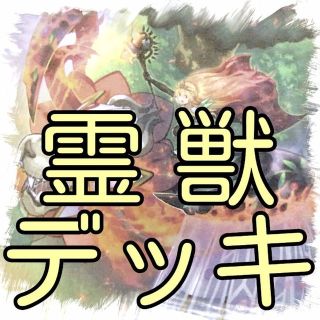 霊獣
デッキ